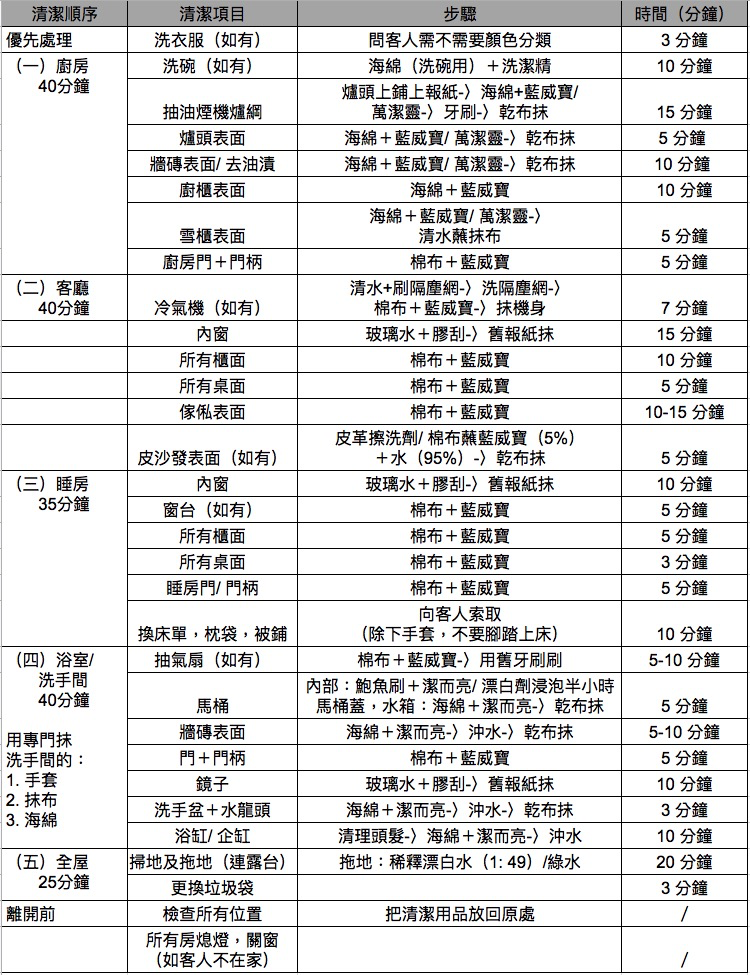 | 清潔順序 | 清潔項目 | 步驟 | 時間（分鐘） |
|---|---|---|---|
| 優先處理 | 洗衣服（如有） | 問客人需不需要顏色分類 | 3 分鐘 |
| （一）廚房 40分鐘 | 洗碗（如有） | 海綿（洗碗用）＋洗潔精 | 10 分鐘 |
| | 抽油煙機爐網 | 爐頭上鋪上報紙-〉海綿+藍威寶/ 萬潔靈-〉牙刷-〉乾布抹 | 15 分鐘 |
| | 爐頭表面 | 海綿＋藍威寶/ 萬潔靈-〉乾布抹 | 5 分鐘 |
| | 牆磚表面/ 去油漬 | 海綿＋藍威寶/ 萬潔靈-〉乾布抹 | 10 分鐘 |
| | 廚櫃表面 | 海綿＋藍威寶 | 10 分鐘 |
| | 雪櫃表面 | 海綿＋藍威寶/ 萬潔靈-〉清水蘸抹布 | 5 分鐘 |
| | 廚房門＋門柄 | 棉布＋藍威寶 | 5 分鐘 |
| （二）客廳 40分鐘 | 冷氣機（如有） | 清水+刷隔塵網-〉洗隔塵網-〉棉布＋藍威寶-〉抹機身 | 7 分鐘 |
| | 內窗 | 玻璃水＋膠刮-〉舊報紙抹 | 15 分鐘 |
| | 所有櫃面 | 棉布＋藍威寶 | 10 分鐘 |
| | 所有桌面 | 棉布＋藍威寶 | 5 分鐘 |
| | 傢俬表面 | 棉布＋藍威寶 | 10-15 分鐘 |
| | 皮沙發表面（如有） | 皮革擦洗劑/ 棉布蘸藍威寶（5%）＋水（95%）-〉乾布抹 | 5 分鐘 |
| （三）睡房 35分鐘 | 內窗 | 玻璃水＋膠刮-〉舊報紙抹 | 10 分鐘 |
| | 窗台（如有） | 棉布＋藍威寶 | 5 分鐘 |
| | 所有櫃面 | 棉布＋藍威寶 | 5 分鐘 |
| | 所有桌面 | 棉布＋藍威寶 | 3 分鐘 |
| | 睡房門/ 門柄 | 棉布＋藍威寶 | 5 分鐘 |
| | 換床單，枕袋，被鋪 | 向客人索取（除下手套，不要腳踏上床） | 10 分鐘 |
| （四）浴室/ 洗手間 40分鐘 用專門抹洗手間的： 1. 手套 2. 抹布 3. 海綿 | 抽氣扇（如有） | 棉布＋藍威寶-〉用舊牙刷刷 | 5-10 分鐘 |
| | 馬桶 | 內部：鮑魚刷＋潔而亮/ 漂白劑浸泡半小時 馬桶蓋，水箱：海綿＋潔而亮-〉乾布抹 | 5 分鐘 |
| | 牆磚表面 | 海綿＋潔而亮-〉沖水-〉乾布抹 | 5-10 分鐘 |
| | 門＋門柄 | 棉布＋藍威寶 | 5 分鐘 |
| | 鏡子 | 玻璃水＋膠刮-〉舊報紙抹 | 10 分鐘 |
| | 洗手盆＋水龍頭 | 海綿＋潔而亮-〉沖水-〉乾布抹 | 3 分鐘 |
| | 浴缸/ 企缸 | 清理頭髮-〉海綿＋潔而亮-〉沖水 | 10 分鐘 |
| （五）全屋 25分鐘 | 掃地及拖地（連露台） | 拖地：稀釋漂白水（1: 49）/綠水 | 20 分鐘 |
| | 更換垃圾袋 | | 3 分鐘 |
| 離開前 | 檢查所有位置 | 把清潔用品放回原處 | / |
| | 所有房熄燈，關窗（如客人不在家） | | / |